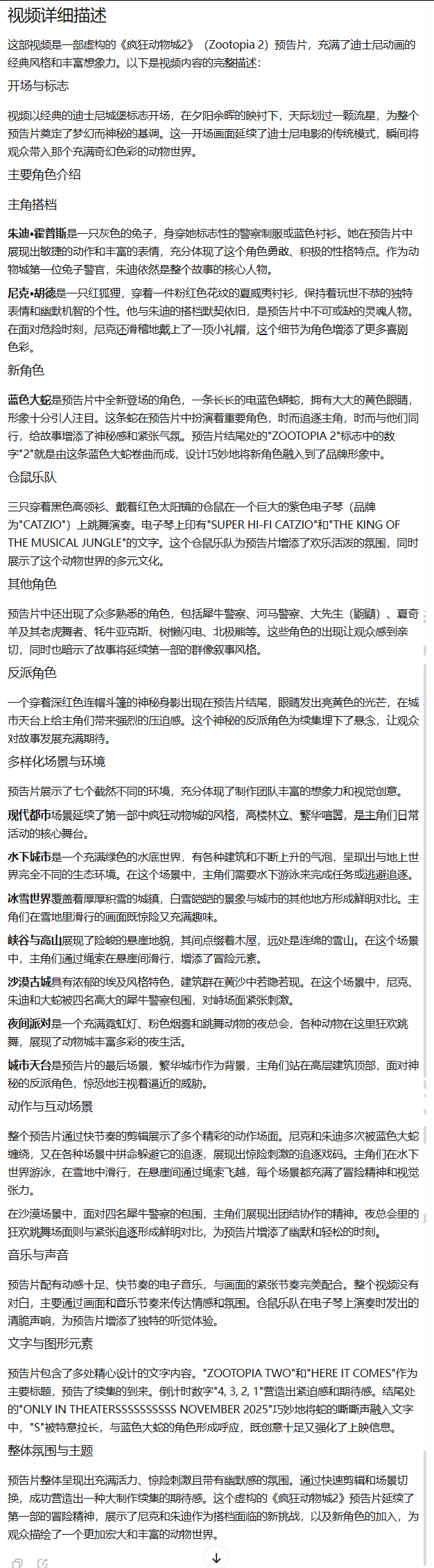 视频详细描述

这部视频是一部虚构的《疯狂动物城2》（Zootopia 2）预告片，充满了迪士尼动画的经典风格和丰富想象力。以下是视频内容的完整描述：

开场与标志

视频以经典的迪士尼城堡标志开场，在夕阳余晖的映衬下，天际划过一颗流星，为整个预告片奠定了梦幻而神秘的基调。这一开场画面延续了迪士尼电影的传统模式，瞬间将观众带入那个充满奇幻色彩的动物世界。

主要角色介绍

主角搭档

朱迪•霍普斯是一只灰色的兔子，身穿她标志性的警察制服或蓝色衬衫。她在预告片中展现出敏捷的动作和丰富的表情，充分体现了这个角色勇敢、积极的性格特点。作为动物城第一位兔子警官，朱迪依然是整个故事的核心人物。

尼克•胡德是一只红狐狸，穿着一件粉红色花纹的夏威夷衬衫，保持着玩世不恭的独特表情和幽默机智的个性。他与朱迪的搭档默契依旧，是预告片中不可或缺的灵魂人物。在面对危险时刻，尼克还滑稽地戴上了一顶小礼帽，这个细节为角色增添了更多喜剧色彩。

新角色

蓝色大蛇是预告片中全新登场的角色，一条长长的电蓝色蟒蛇，拥有大大的黄色眼睛，形象十分引人注目。这条蛇在预告片中扮演着重要角色，时而追逐主角，时而与他们同行，给故事增添了神秘感和紧张气氛。预告片结尾处的"ZOOTOPIA 2"标志中的数字"2"就是由这条蓝色大蛇卷曲而成，设计巧妙地将新角色融入到了品牌形象中。

仓鼠乐队

三只穿着黑色高领衫、戴着红色太阳镜的仓鼠在一个巨大的紫色电子琴（品牌为"CATZIO"）上跳舞演奏。电子琴上印有"SUPER HI-FI CATZIO"和"THE KING OF THE MUSICAL JUNGLE"的文字。这个仓鼠乐队为预告片增添了欢乐活泼的氛围，同时展示了这个动物世界的多元文化。

其他角色

预告片中还出现了众多熟悉的角色，包括犀牛警察、河马警察、大先生（鼩鼱）、夏奇羊及其老虎舞者、牦牛亚克斯、树懒闪电、北极熊等。这些角色的出现让观众感到亲切，同时也暗示了故事将延续第一部的群像叙事风格。

反派角色

一个穿着深红色连帽斗篷的神秘身影出现在预告片结尾，眼睛发出亮黄色的光芒，在城市天台上给主角们带来强烈的压迫感。这个神秘的反派角色为续集埋下了悬念，让观众对故事发展充满期待。

多样化场景与环境

预告片展示了七个截然不同的环境，充分体现了制作团队丰富的想象力和视觉创意。

现代都市场景延续了第一部中疯狂动物城的风格，高楼林立、繁华喧嚣，是主角们日常活动的核心舞台。

水下城市是一个充满绿色的水底世界，有各种建筑和不断上升的气泡，呈现出与地上世界完全不同的生态环境。在这个场景中，主角们需要水下游泳来完成任务或逃避追逐。

冰雪世界覆盖着厚厚积雪的城镇，白雪皑皑的景象与城市的其他地方形成鲜明对比。主角们在雪地里滑行的画面既惊险又充满趣味。

峡谷与高山展现了险峻的悬崖地貌，其间点缀着木屋，远处是连绵的雪山。在这个场景中，主角们通过绳索在悬崖间滑行，增添了冒险元素。

沙漠古城具有浓郁的埃及风格特色，建筑群在黄沙中若隐若现。在这个场景中，尼克、朱迪和大蛇被四名高大的犀牛警察包围，对峙场面紧张刺激。

夜间派对是一个充满霓虹灯、粉色烟雾和跳舞动物的夜总会，各种动物在这里狂欢跳舞，展现了动物城丰富多彩的夜生活。

城市天台是预告片的最后场景，繁华城市作为背景，主角们站在高层建筑顶部，面对神秘的反派角色，惊恐地注视着逼近的威胁。

动作与互动场景

整个预告片通过快节奏的剪辑展示了多个精彩的动作场面。尼克和朱迪多次被蓝色大蛇缠绕，又在各种场景中拼命躲避它的追逐，展现出惊险刺激的追逐戏码。主角们在水下世界游泳，在雪地中滑行，在悬崖间通过绳索飞越，每个场景都充满了冒险精神和视觉张力。

在沙漠场景中，面对四名犀牛警察的包围，主角们展现出团结协作的精神。夜总会里的狂欢跳舞场面则与紧张追逐形成鲜明对比，为预告片增添了幽默和轻松的时刻。

音乐与声音

预告片配有动感十足、快节奏的电子音乐，与画面的紧张节奏完美配合。整个视频没有对白，主要通过画面和音乐节奏来传达情感和氛围。仓鼠乐队在电子琴上演奏时发出的清脆声响，为预告片增添了独特的听觉体验。

文字与图形元素

预告片包含了多处精心设计的文字内容。"ZOOTOPIA TWO"和"HERE IT COMES"作为主要标题，预告了续集的到来。倒计时数字"4, 3, 2, 1"营造出紧迫感和期待感。结尾处的"ONLY IN THEATERSSSSSSSSS NOVEMBER 2025"巧妙地将蛇的嘶嘶声融入文字中，"S"被特意拉长，与蓝色大蛇的角色形成呼应，既创意十足又强化了上映信息。

整体氛围与主题

预告片整体呈现出充满活力、惊险刺激且带有幽默感的氛围。通过快速剪辑和场景切换，成功营造出一种大制作续集的期待感。这个虚构的《疯狂动物城2》预告片延续了第一部的冒险精神，展示了尼克和朱迪作为搭档面临的新挑战，以及新角色的加入，为观众描绘了一个更加宏大和丰富的动物世界。